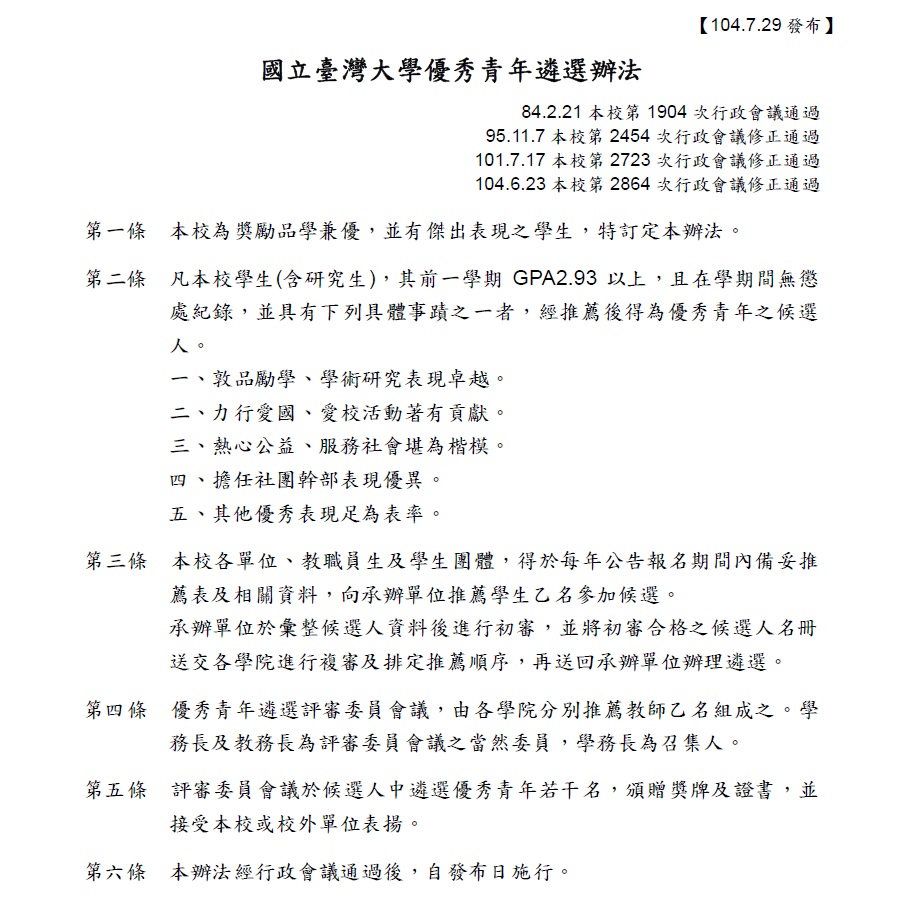 【104.7.29 發布】

國立臺灣大學優秀青年遴選辦法

84.2.21 本校第 1904 次行政會議通過
95.11.7 本校第 2454 次行政會議修正通過
101.7.17 本校第 2723 次行政會議修正通過
104.6.23 本校第 2864 次行政會議修正通過

第一條　本校為獎勵品學兼優，並有傑出表現之學生，特訂定本辦法。

第二條　凡本校學生(含研究生)，其前一學期 GPA2.93 以上，且在學期間無懲處紀錄，並具有下列具體事蹟之一者，經推薦後得為優秀青年之候選人。

一、敦品勵學、學術研究表現卓越。

二、力行愛國、愛校活動著有貢獻。

三、熱心公益、服務社會堪為楷模。

四、擔任社團幹部表現優異。

五、其他優秀表現足為表率。

第三條　本校各單位、教職員生及學生團體，得於每年公告報名期間內備妥推薦表及相關資料，向承辦單位推薦學生乙名參加候選。

承辦單位於彙整候選人資料後進行初審，並將初審合格之候選人名冊送交各學院進行複審及排定推薦順序，再送回承辦單位辦理遴選。

第四條　優秀青年遴選評審委員會議，由各學院分別推薦教師乙名組成之。學務長及教務長為評審委員會議之當然委員，學務長為召集人。

第五條　評審委員會議於候選人中遴選優秀青年若干名，頒贈獎牌及證書，並接受本校或校外單位表揚。

第六條　本辦法經行政會議通過後，自發布日施行。